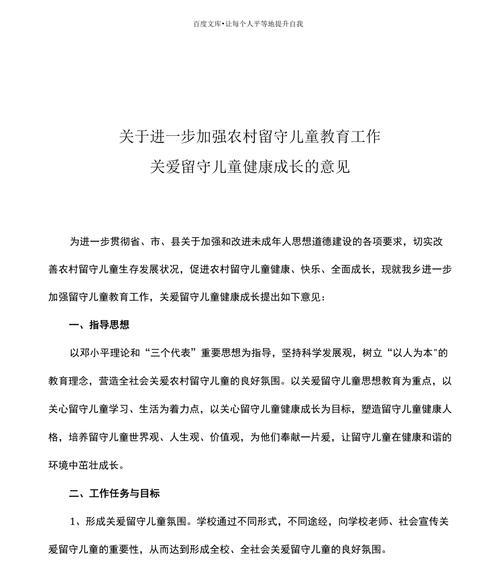 百度文库•让每个人平等地提升自我

关于进一步加强农村留守儿童教育工作
关爱留守儿童健康成长的意见

为进一步贯彻省、市、县关于加强和改进未成年人思想道德建设的各项要求，切实改善农村留守儿童生存发展状况，促进农村留守儿童健康、快乐、全面成长，现就我乡进一步加强留守儿童教育工作，关爱留守儿童健康成长提出如下意见：

一、指导思想

以邓小平理论和“三个代表”重要思想为指导，坚持科学发展观，树立“以人为本”的教育理念，营造全社会关爱农村留守儿童的良好氛围。以关爱留守儿童思想教育为重点，以关心留守儿童学习、生活为着力点，以关心留守儿童健康成长为目标，塑造留守儿童健康人格，培养留守儿童世界观、人生观、价值观，为他们奉献一片爱，让留守儿童在健康和谐的环境中茁壮成长。

二、工作任务与目标

1、形成关爱留守儿童氛围。学校通过不同形式，不同途经，向学校老师、社会宣传关爱留守儿童的重要性，从而达到形成全校、全社会关爱留守儿童的良好氛围。